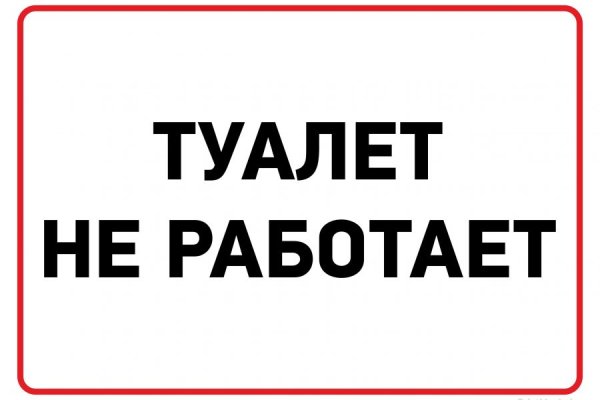 ТУАЛЕТ
НЕ РАБОТАЕТ